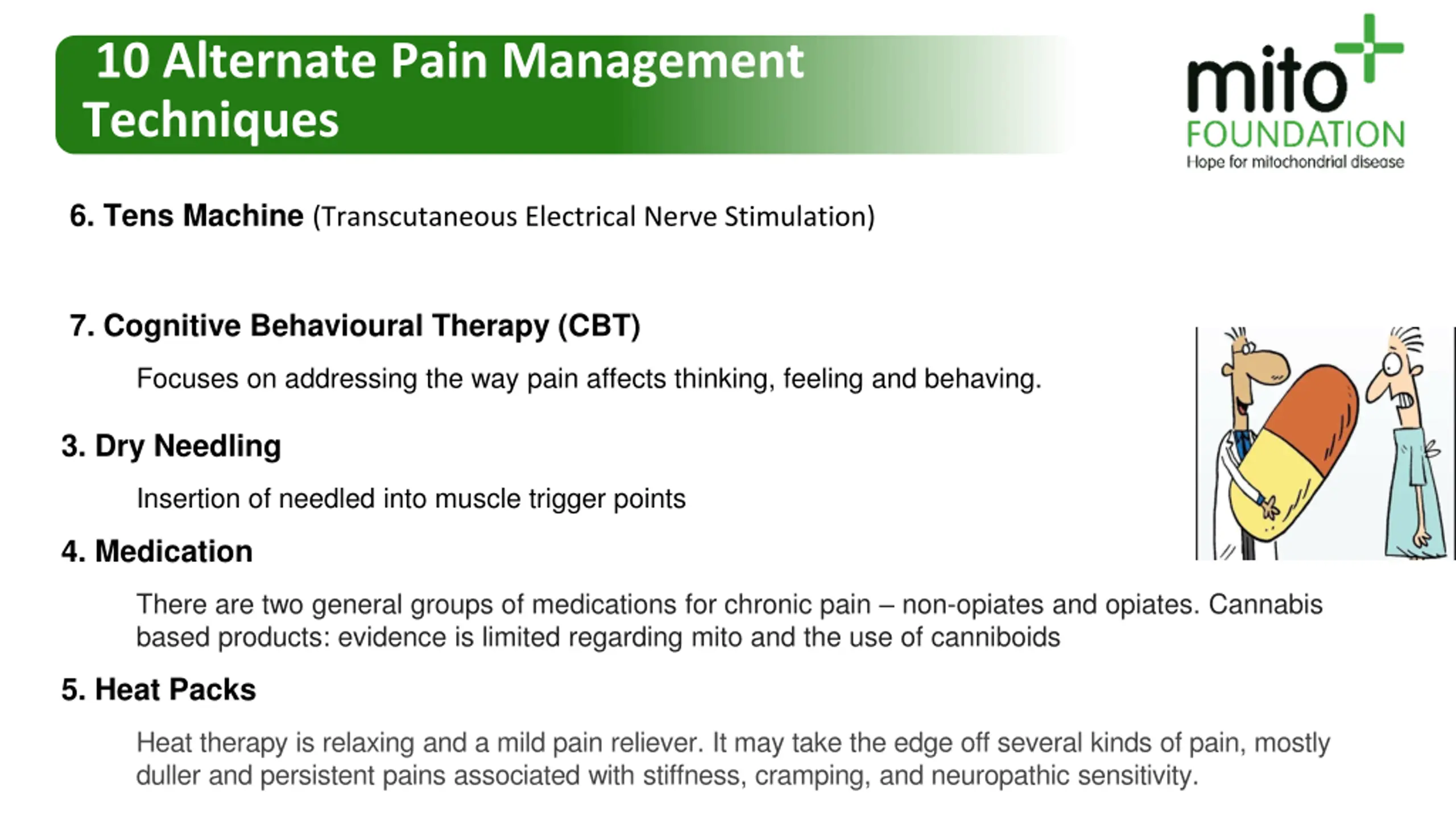 10 Alternate Pain Management Techniques

mito FOUNDATION
Hope for mitochondrial disease

6. Tens Machine (Transcutaneous Electrical Nerve Stimulation)

7. Cognitive Behavioural Therapy (CBT)

Focuses on addressing the way pain affects thinking, feeling and behaving.

3. Dry Needling

Insertion of needled into muscle trigger points

4. Medication

There are two general groups of medications for chronic pain – non-opiates and opiates. Cannabis based products: evidence is limited regarding mito and the use of canniboids

5. Heat Packs

Heat therapy is relaxing and a mild pain reliever. It may take the edge off several kinds of pain, mostly duller and persistent pains associated with stiffness, cramping, and neuropathic sensitivity.